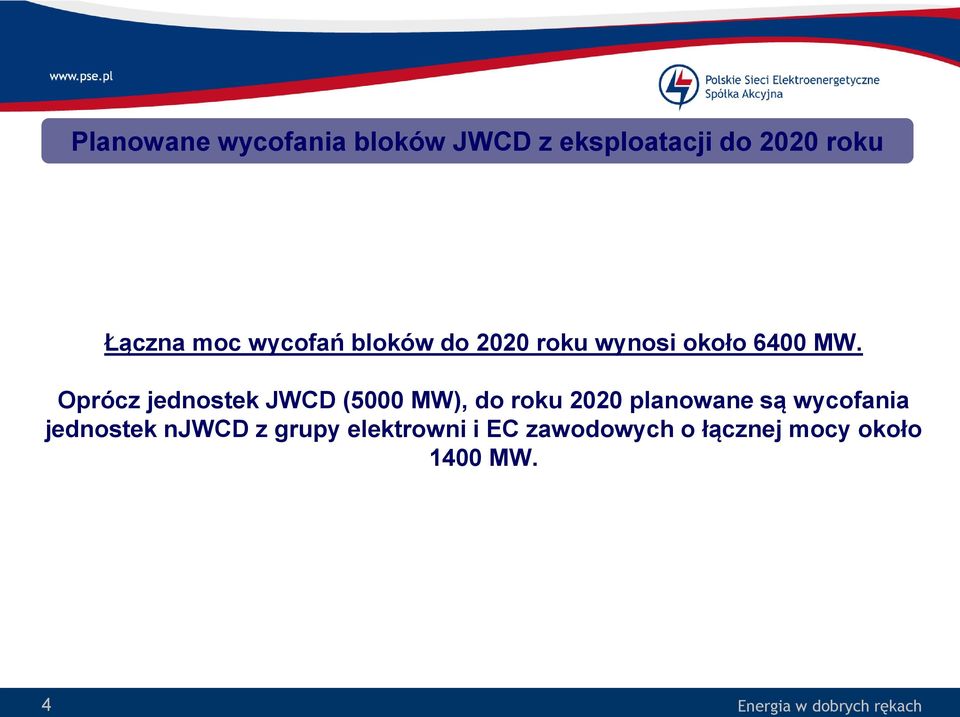 www.pse.pl

Polskie Sieci Elektroenergetyczne
Spółka Akcyjna

Planowane wycofania bloków JWCD z eksploatacji do 2020 roku

Łączna moc wycofań bloków do 2020 roku wynosi około 6400 MW.

Oprócz jednostek JWCD (5000 MW), do roku 2020 planowane są wycofania jednostek nJWCD z grupy elektrowni i EC zawodowych o łącznej mocy około 1400 MW.

4

Energia w dobrych rękach